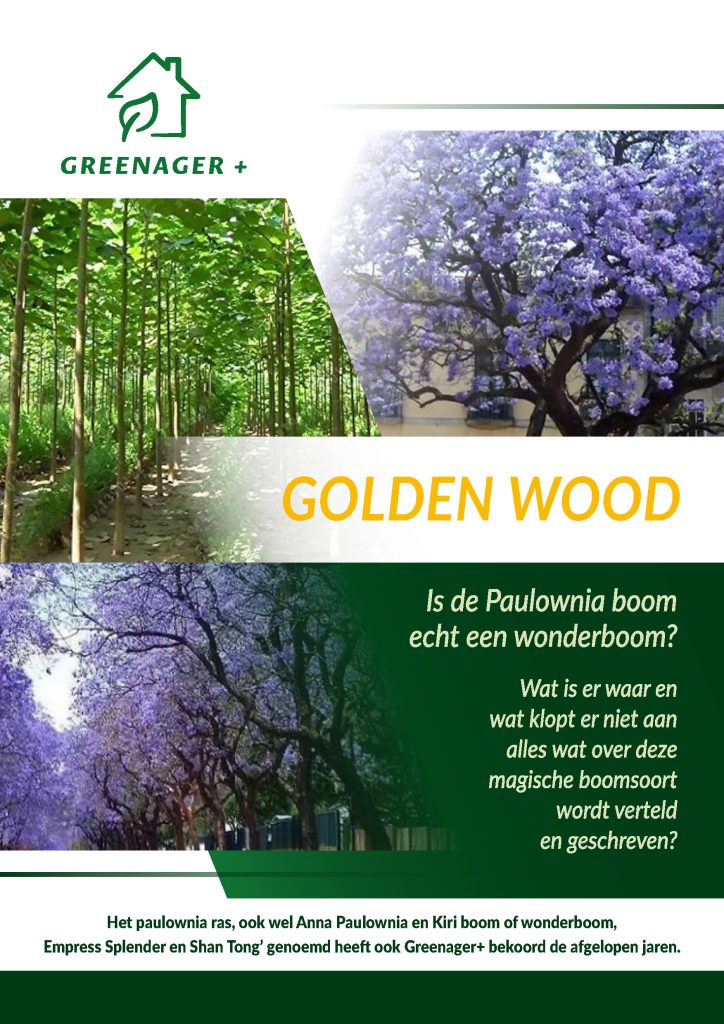 GREENAGER +

GOLDEN WOOD

Is de Paulownia boom echt een wonderboom?

Wat is er waar en wat klopt er niet aan alles wat over deze magische boomsoort wordt verteld en geschreven?

Het paulownia ras, ook wel Anna Paulownia en Kiri boom of wonderboom, Empress Splender en Shan Tong' genoemd heeft ook Greenager+ bekoord de afgelopen jaren.